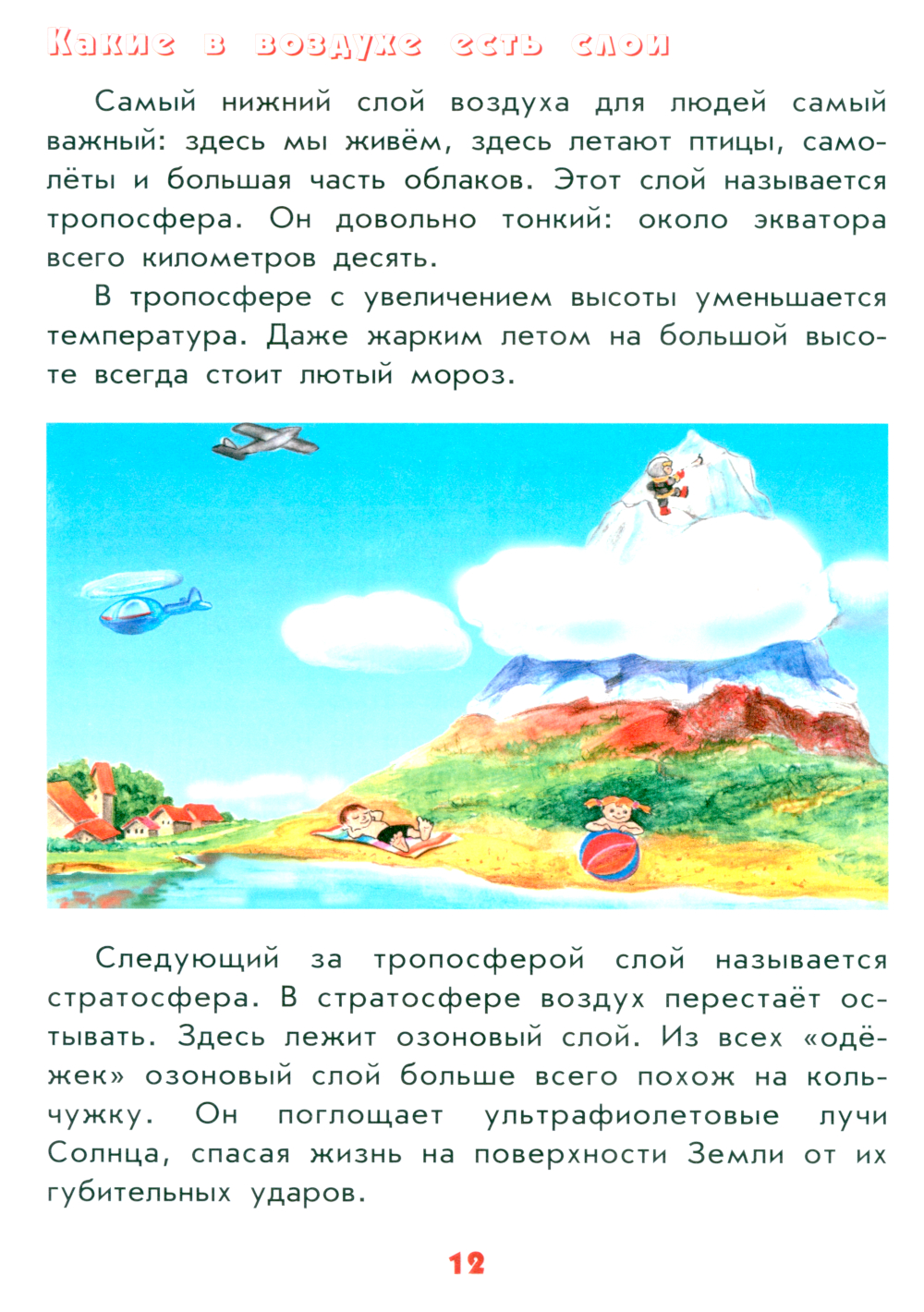 Какие в воздухе есть слои

Самый нижний слой воздуха для людей самый важный: здесь мы живём, здесь летают птицы, самолёты и большая часть облаков. Этот слой называется тропосфера. Он довольно тонкий: около экватора всего километров десять.

В тропосфере с увеличением высоты уменьшается температура. Даже жарким летом на большой высоте всегда стоит лютый мороз.

Следующий за тропосферой слой называется стратосфера. В стратосфере воздух перестаёт остывать. Здесь лежит озоновый слой. Из всех «одёжек» озоновый слой больше всего похож на кольчужку. Он поглощает ультрафиолетовые лучи Солнца, спасая жизнь на поверхности Земли от их губительных ударов.

12